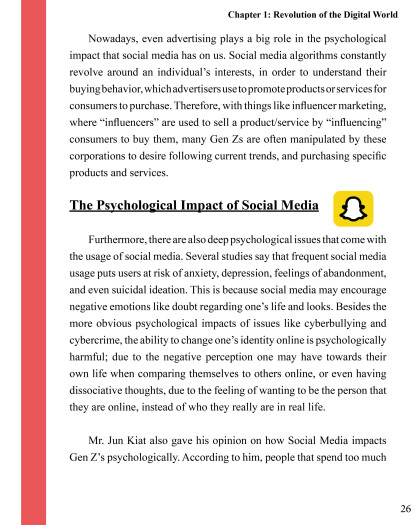 Chapter 1: Revolution of the Digital World

Nowadays, even advertising plays a big role in the psychological impact that social media has on us. Social media algorithms constantly revolve around an individual's interests, in order to understand their buying behavior, which advertisers use to promote products or services for consumers to purchase. Therefore, with things like influencer marketing, where "influencers" are used to sell a product/service by "influencing" consumers to buy them, many Gen Zs are often manipulated by these corporations to desire following current trends, and purchasing specific products and services.

The Psychological Impact of Social Media

Furthermore, there are also deep psychological issues that come with the usage of social media. Several studies say that frequent social media usage puts users at risk of anxiety, depression, feelings of abandonment, and even suicidal ideation. This is because social media may encourage negative emotions like doubt regarding one's life and looks. Besides the more obvious psychological impacts of issues like cyberbullying and cybercrime, the ability to change one's identity online is psychologically harmful; due to the negative perception one may have towards their own life when comparing themselves to others online, or even having dissociative thoughts, due to the feeling of wanting to be the person that they are online, instead of who they really are in real life.

Mr. Jun Kiat also gave his opinion on how Social Media impacts Gen Z's psychologically. According to him, people that spend too much

26